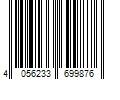 4 056233 699876